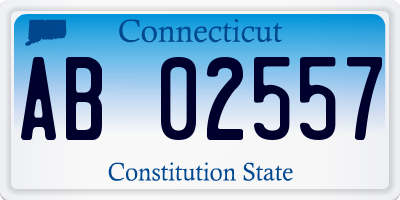 Connecticut

AB 02557

Constitution State